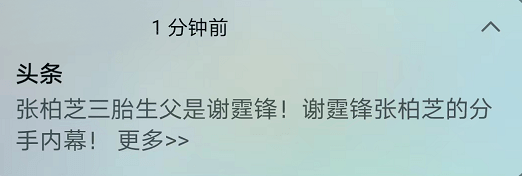 1 分钟前

头条
张柏芝三胎生父是谢霆锋！谢霆锋张柏芝的分手内幕！ 更多>>